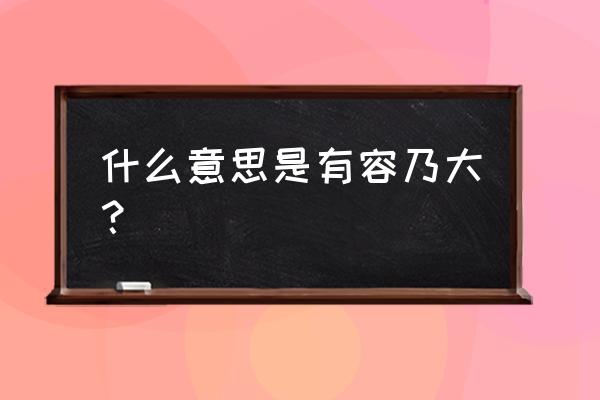 什么意思是有容乃大？